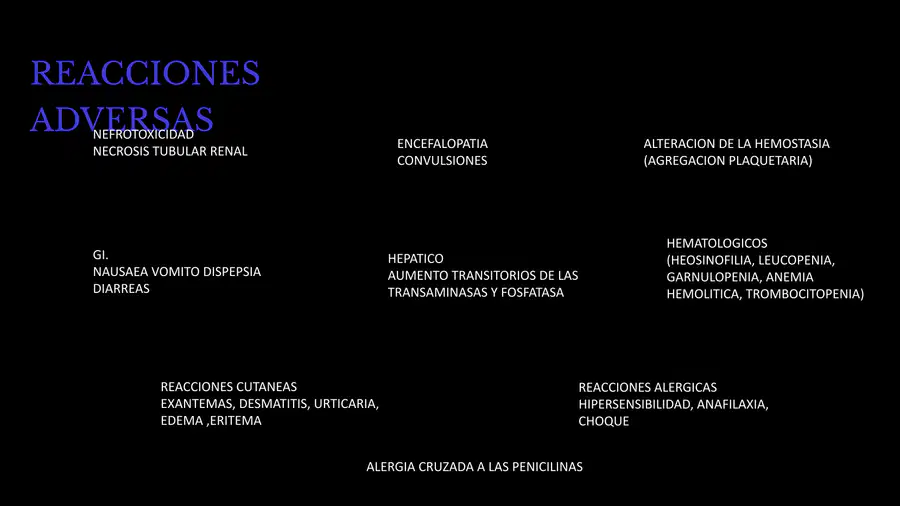 REACCIONES ADVERSAS

NEFROTOXICIDAD
NECROSIS TUBULAR RENAL

ENCEFALOPATIA
CONVULSIONES

ALTERACION DE LA HEMOSTASIA
(AGREGACION PLAQUETARIA)

GI.
NAUSAEA VOMITO DISPEPSIA
DIARREAS

HEPATICO
AUMENTO TRANSITORIOS DE LAS TRANSAMINASAS Y FOSFATASA

HEMATOLOGICOS
(HEOSINOFILIA, LEUCOPENIA, GARNULOPENIA, ANEMIA HEMOLITICA, TROMBOCITOPENIA)

REACCIONES CUTANEAS
EXANTEMAS, DESMATITIS, URTICARIA, EDEMA ,ERITEMA

REACCIONES ALERGICAS
HIPERSENSIBILIDAD, ANAFILAXIA, CHOQUE

ALERGIA CRUZADA A LAS PENICILINAS